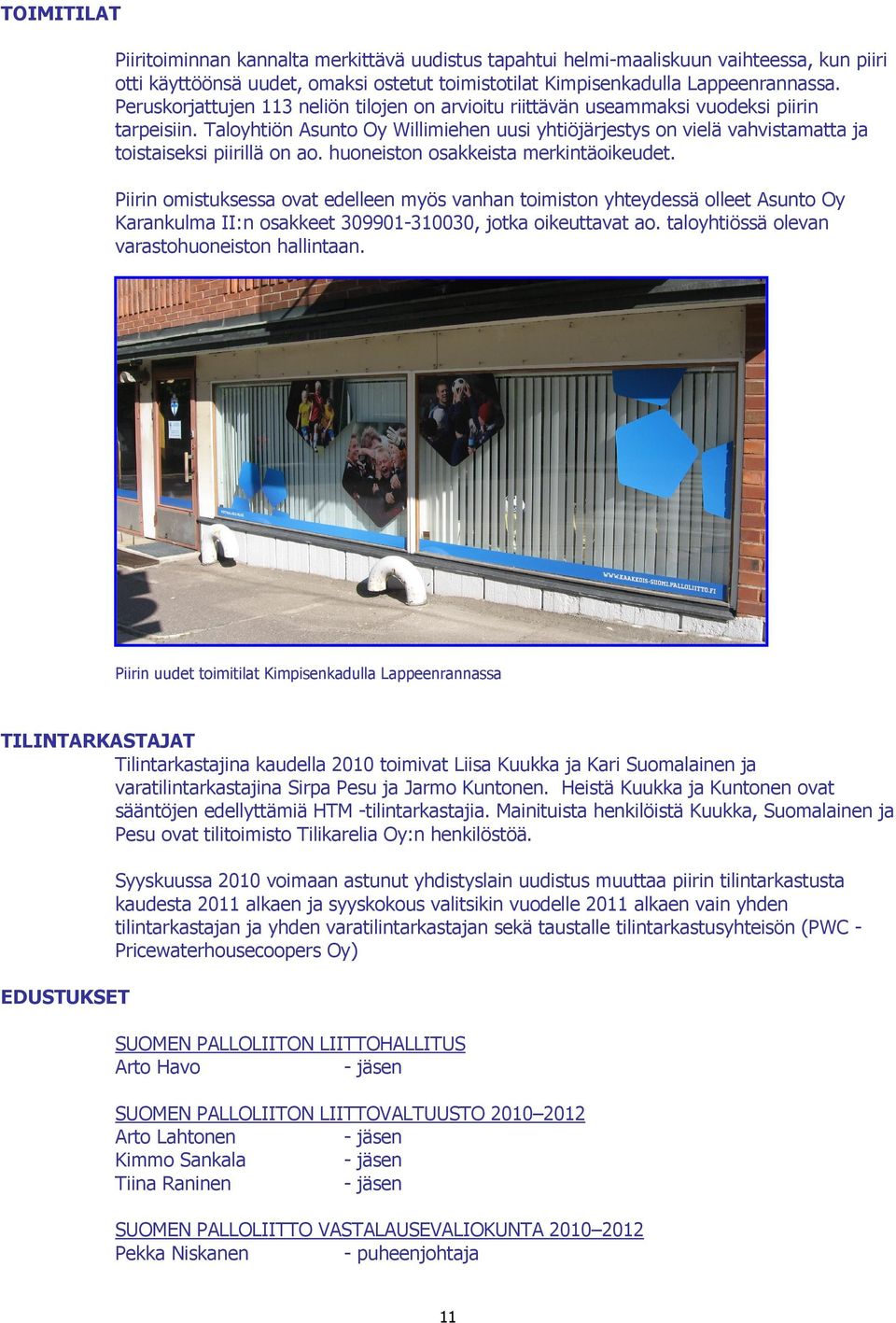 TOIMITILAT

Piiritoiminnan kannalta merkittävä uudistus tapahtui helmi-maaliskuun vaihteessa, kun piiri otti käyttöönsä uudet, omaksi ostetut toimistotilat Kimpisenkadulla Lappeenrannassa. Peruskorjattujen 113 neliön tilojen on arvioitu riittävän useammaksi vuodeksi piirin tarpeisiin. Taloyhtiön Asunto Oy Willimiehen uusi yhtiöjärjestys on vielä vahvistamatta ja toistaiseksi piirillä on ao. huoneiston osakkeista merkintäoikeudet.

Piirin omistuksessa ovat edelleen myös vanhan toimiston yhteydessä olleet Asunto Oy Karankulma II:n osakkeet 309901-310030, jotka oikeuttavat ao. taloyhtiössä olevan varastohuoneiston hallintaan.

WWW.KAAKKOIS-SUOMI.PALLOLIITTO.FI

Piirin uudet toimitilat Kimpisenkadulla Lappeenrannassa

TILINTARKASTAJAT
Tilintarkastajina kaudella 2010 toimivat Liisa Kuukka ja Kari Suomalainen ja varatilintarkastajina Sirpa Pesu ja Jarmo Kuntonen. Heistä Kuukka ja Kuntonen ovat sääntöjen edellyttämiä HTM -tilintarkastajia. Mainituista henkilöistä Kuukka, Suomalainen ja Pesu ovat tilitoimisto Tilikarelia Oy:n henkilöstöä.

Syyskuussa 2010 voimaan astunut yhdistyslain uudistus muuttaa piirin tilintarkastusta kaudesta 2011 alkaen ja syyskokous valitsikin vuodelle 2011 alkaen vain yhden tilintarkastajan ja yhden varatilintarkastajan sekä taustalle tilintarkastusyhteisön (PWC - Pricewaterhousecoopers Oy)

EDUSTUKSET

SUOMEN PALLOLIITON LIITTOHALLITUS
Arto Havo - jäsen

SUOMEN PALLOLIITON LIITTOVALTUUSTO 2010–2012
Arto Lahtonen - jäsen
Kimmo Sankala - jäsen
Tiina Raninen - jäsen

SUOMEN PALLOLIITTO VASTALAUSEVALIOKUNTA 2010–2012
Pekka Niskanen - puheenjohtaja

11